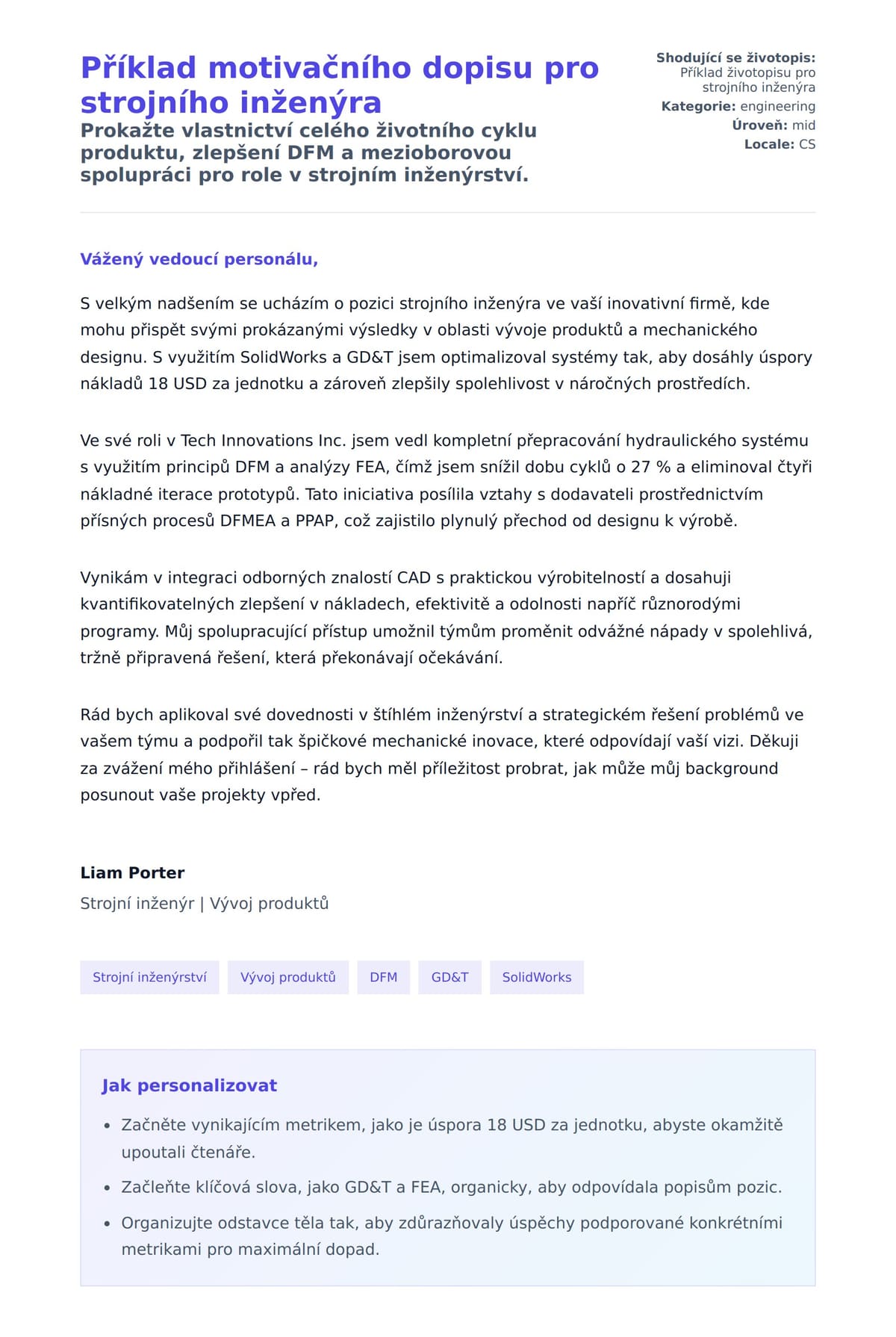 Příklad motivačního dopisu pro strojního inženýra

Prokažte vlastnictví celého životního cyklu produktu, zlepšení DFM a mezioborovou spolupráci pro role v strojním inženýrství.

Shodující se životopis: Příklad životopisu pro strojního inženýra
Kategorie: engineering
Úroveň: mid
Locale: CS

Vážený vedoucí personálu,

S velkým nadšením se ucházím o pozici strojního inženýra ve vaší inovativní firmě, kde mohu přispět svými prokázanými výsledky v oblasti vývoje produktů a mechanického designu. S využitím SolidWorks a GD&T jsem optimalizoval systémy tak, aby dosáhly úspory nákladů 18 USD za jednotku a zároveň zlepšily spolehlivost v náročných prostředích.

Ve své roli v Tech Innovations Inc. jsem vedl kompletní přepracování hydraulického systému s využitím principů DFM a analýzy FEA, čímž jsem snížil dobu cyklů o 27 % a eliminoval čtyři nákladné iterace prototypů. Tato iniciativa posílila vztahy s dodavateli prostřednictvím přísných procesů DFMEA a PPAP, což zajistilo plynulý přechod od designu k výrobě.

Vynikám v integraci odborných znalostí CAD s praktickou výrobitelností a dosahuji kvantifikovatelných zlepšení v nákladech, efektivitě a odolnosti napříč různorodými programy. Můj spolupracující přístup umožnil týmům proměnit odvážné nápady v spolehlivá, tržně připravená řešení, která překonávají očekávání.

Rád bych aplikoval své dovednosti v štíhlém inženýrství a strategickém řešení problémů ve vašem týmu a podpořil tak špičkové mechanické inovace, které odpovídají vaší vizi. Děkuji za zvážení mého přihlášení – rád bych měl příležitost probrat, jak může můj background posunout vaše projekty vpřed.

Liam Porter

Strojní inženýr | Vývoj produktů

Strojní inženýrství
Vývoj produktů
DFM
GD&T
SolidWorks

Jak personalizovat

• Začněte vynikajícím metrikem, jako je úspora 18 USD za jednotku, abyste okamžitě upoutali čtenáře.
• Začleňte klíčová slova, jako GD&T a FEA, organicky, aby odpovídala popisům pozic.
• Organizujte odstavce těla tak, aby zdůrazňovaly úspěchy podporované konkrétními metrikami pro maximální dopad.